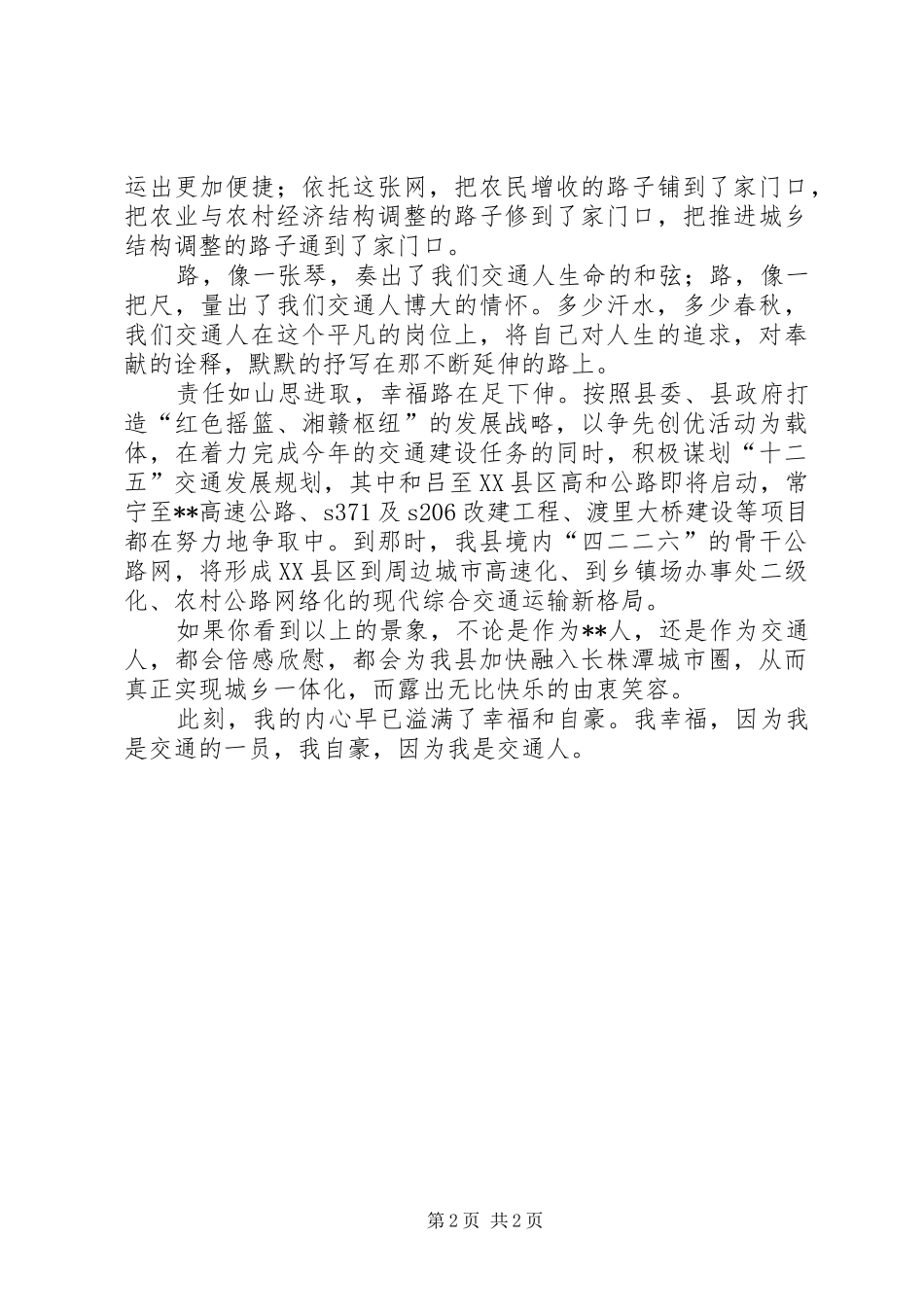 运出更加便捷；依托这张网，把农民增收的路子铺到了家门口，把农业与农村经济结构调整的路子修到了家门口，把推进城乡结构调整的路子通到了家门口。

路，像一张琴，奏出了我们交通人生命的和弦；路，像一把尺，量出了我们交通人博大的情怀。多少汗水，多少春秋，我们交通人在这个平凡的岗位上，将自己对人生的追求，对奉献的诠释，默默的抒写在那不断延伸的路上。

责任如山思进取，幸福路在足下伸。按照县委、县政府打造“红色摇篮、湘赣枢纽”的发展战略，以争先创优活动为载体，在着力完成今年的交通建设任务的同时，积极谋划“十二五”交通发展规划，其中和吕至XX县区高和公路即将启动，常宁至**高速公路、s371及s206改建工程、渡里大桥建设等项目都在努力地争取中。到那时，我县境内“四二二六”的骨干公路网，将形成XX县区到周边城市高速化、到乡镇场办事处二级化、农村公路网络化的现代综合交通运输新格局。

如果你看到以上的景象，不论是作为**人，还是作为交通人，都会倍感欣慰，都会为我县加快融入长株潭城市圈，从而真正实现城乡一体化，而露出无比快乐的由衷笑容。

此刻，我的内心早已溢满了幸福和自豪。我幸福，因为我是交通的一员，我自豪，因为我是交通人。

第2页 共2页